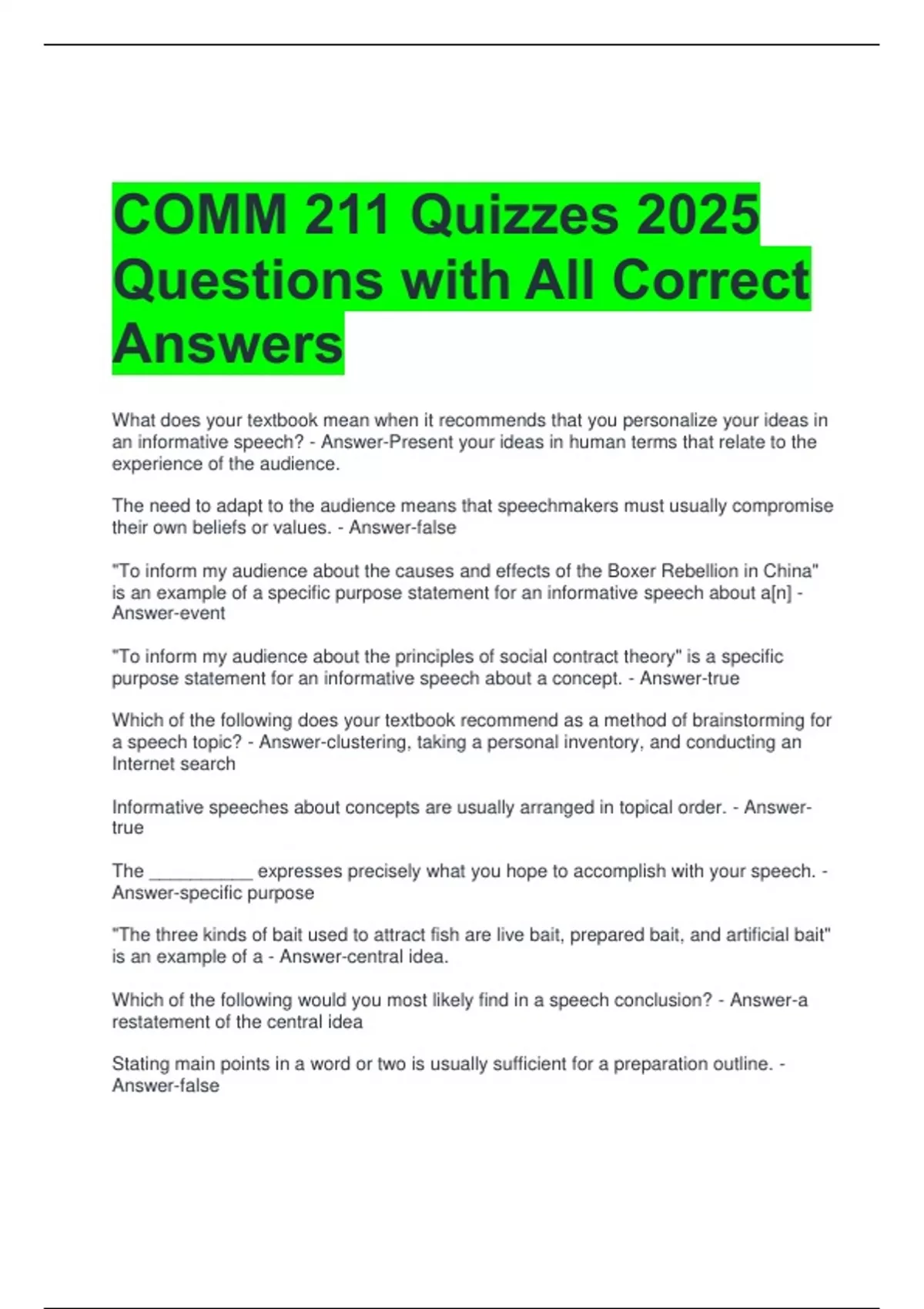 COMM 211 Quizzes 2025 Questions with All Correct Answers

What does your textbook mean when it recommends that you personalize your ideas in an informative speech? - Answer-Present your ideas in human terms that relate to the experience of the audience.

The need to adapt to the audience means that speechmakers must usually compromise their own beliefs or values. - Answer-false

"To inform my audience about the causes and effects of the Boxer Rebellion in China" is an example of a specific purpose statement for an informative speech about a[n] - Answer-event

"To inform my audience about the principles of social contract theory" is a specific purpose statement for an informative speech about a concept. - Answer-true

Which of the following does your textbook recommend as a method of brainstorming for a speech topic? - Answer-clustering, taking a personal inventory, and conducting an Internet search

Informative speeches about concepts are usually arranged in topical order. - Answer-true

The ____ expresses precisely what you hope to accomplish with your speech. - Answer-specific purpose

"The three kinds of bait used to attract fish are live bait, prepared bait, and artificial bait" is an example of a - Answer-central idea.

Which of the following would you most likely find in a speech conclusion? - Answer-a restatement of the central idea

Stating main points in a word or two is usually sufficient for a preparation outline. - Answer-false